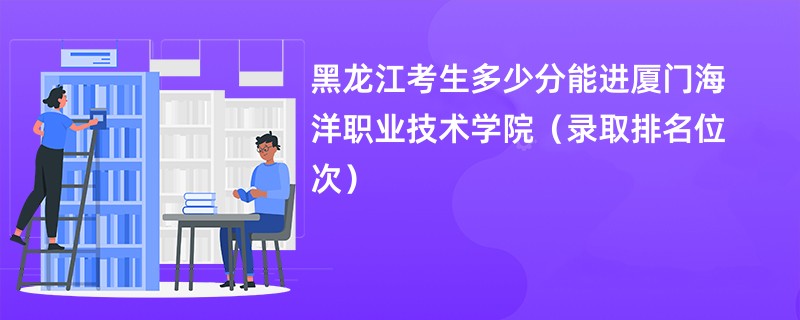 黑龙江考生多少分能进厦门海洋职业技术学院（录取排名位次）